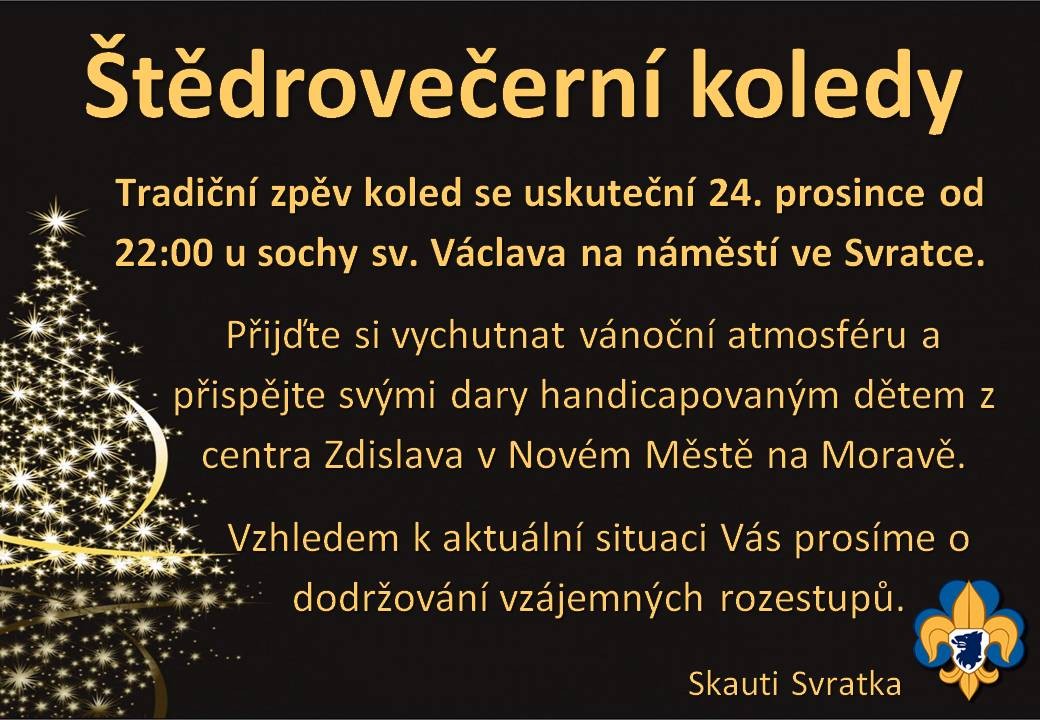 Štědrovečerní koledy

Tradiční zpěv koled se uskuteční 24. prosince od 22:00 u sochy sv. Václava na náměstí ve Svratce.

Přijďte si vychutnat vánoční atmosféru a přispějte svými dary handicapovaným dětem z centra Zdislava v Novém Městě na Moravě.

Vzhledem k aktuální situaci Vás prosíme o dodržování vzájemných rozestupů.

Skauti Svratka